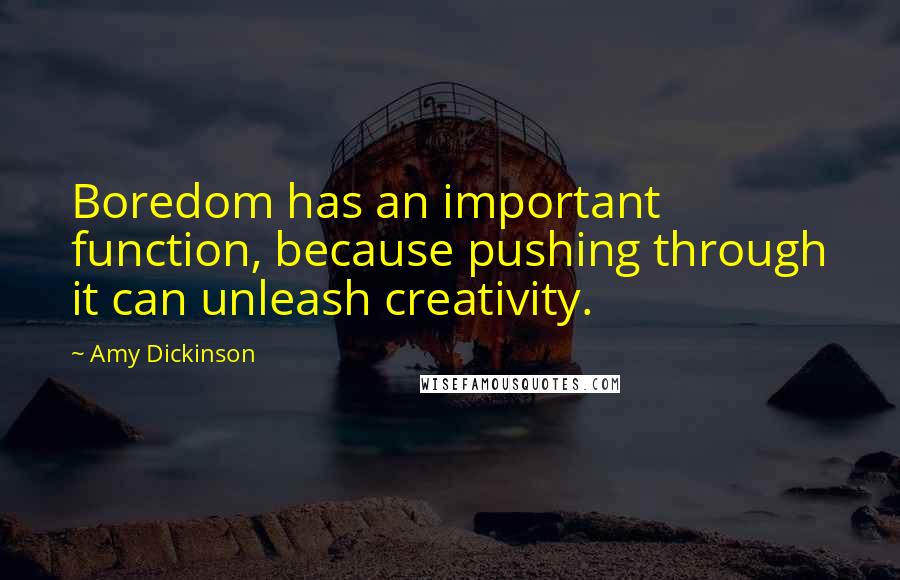 Boredom has an important function, because pushing through it can unleash creativity.

~ Amy Dickinson

WISEFAMOUSQUOTES.COM